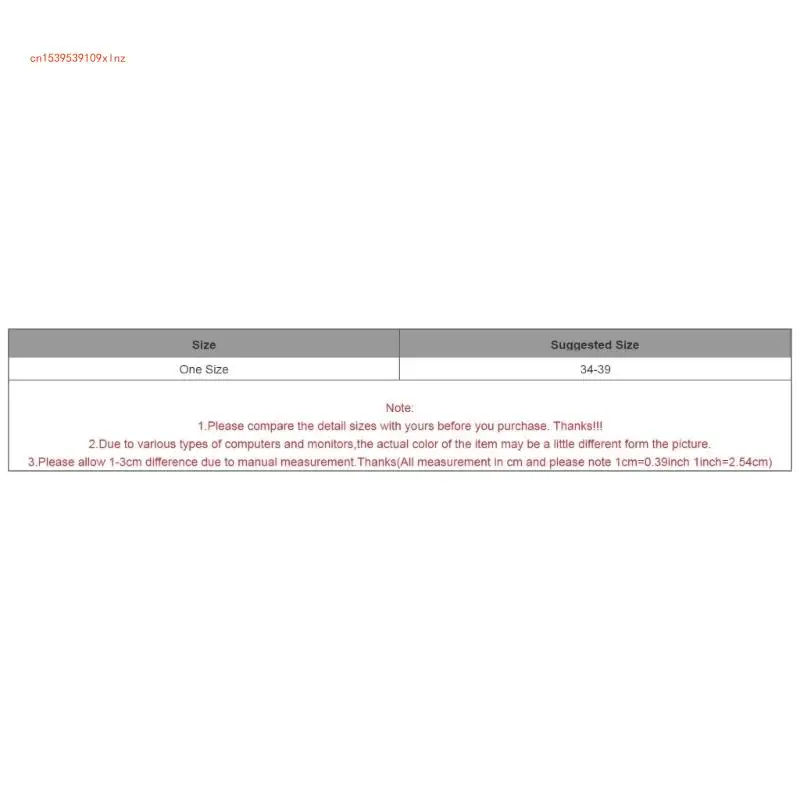 cn1539539109xlnz

| Size | Suggested Size |
|---|---|
| One Size | 34-39 |

Note:
1.Please compare the detail sizes with yours before you purchase. Thanks!!!
2.Due to various types of computers and monitors,the actual color of the item may be a little different form the picture.
3.Please allow 1-3cm difference due to manual measurement.Thanks(All measurement in cm and please note 1cm=0.39inch 1inch=2.54cm)